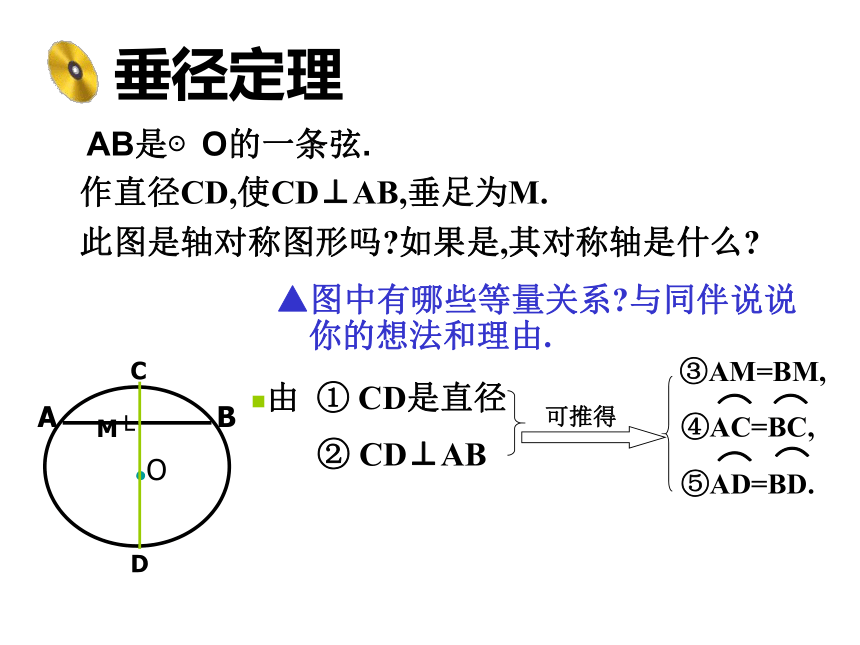 垂径定理

AB是⊙ O的一条弦.

作直径CD,使CD⊥AB,垂足为M.

此图是轴对称图形吗?如果是,其对称轴是什么?

▲图中有哪些等量关系?与同伴说说你的想法和理由.

C
A
M
B
O
D

由 ① CD是直径
② CD⊥AB

可推得

③AM=BM,
④$\overset{\frown}{AC}=\overset{\frown}{BC}$,
⑤$\overset{\frown}{AD}=\overset{\frown}{BD}$.